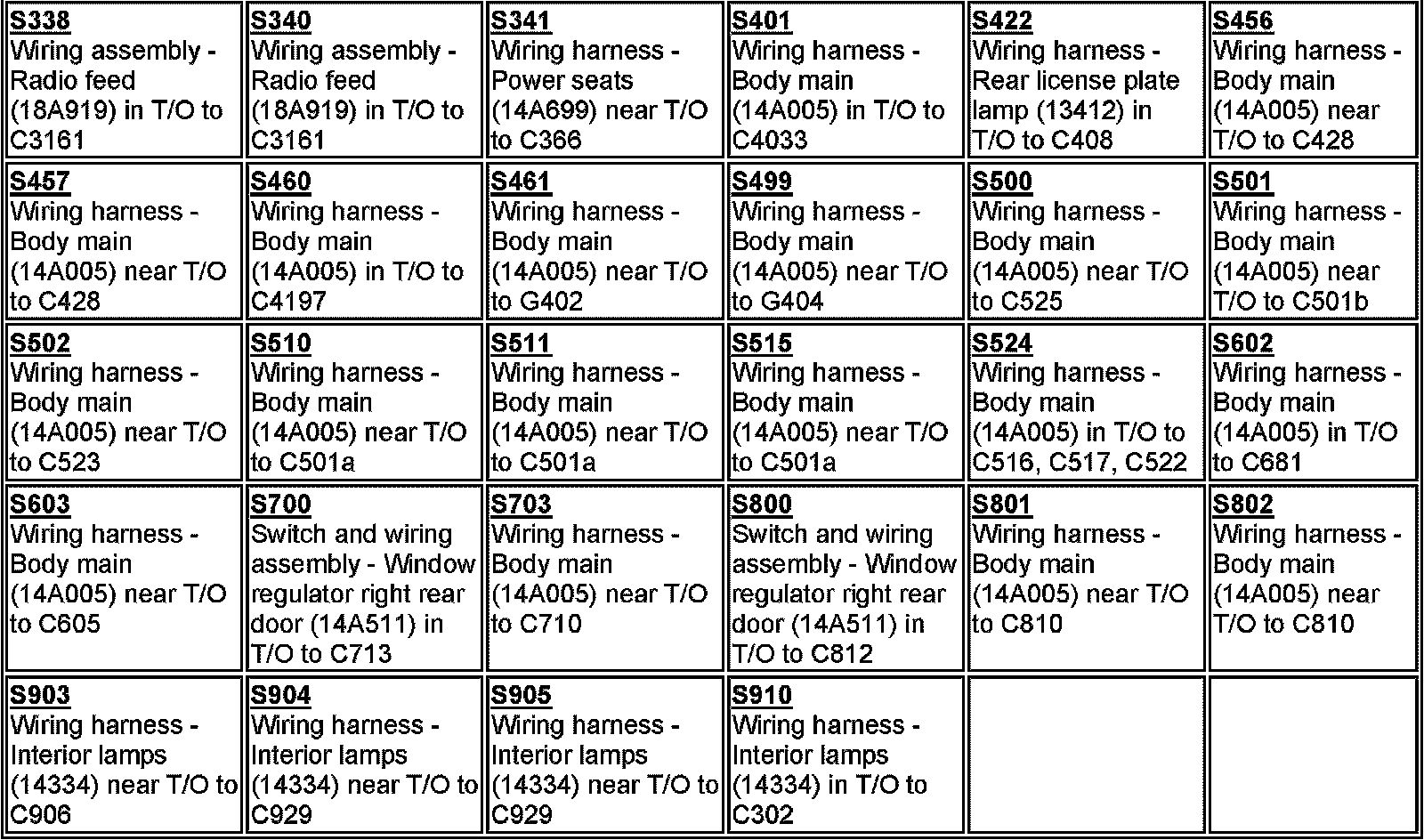 | S338 Wiring assembly - Radio feed (18A919) in T/O to C3161 | S340 Wiring assembly - Radio feed (18A919) in T/O to C3161 | S341 Wiring harness - Power seats (14A699) near T/O to C366 | S401 Wiring harness - Body main (14A005) in T/O to C4033 | S422 Wiring harness - Rear license plate lamp (13412) in T/O to C408 | S456 Wiring harness - Body main (14A005) near T/O to C428 |
|---|---|---|---|---|---|
| S457 Wiring harness - Body main (14A005) near T/O to C428 | S460 Wiring harness - Body main (14A005) in T/O to C4197 | S461 Wiring harness - Body main (14A005) near T/O to G402 | S499 Wiring harness - Body main (14A005) near T/O to G404 | S500 Wiring harness - Body main (14A005) near T/O to C525 | S501 Wiring harness - Body main (14A005) near T/O to C501b |
| S502 Wiring harness - Body main (14A005) near T/O to C523 | S510 Wiring harness - Body main (14A005) near T/O to C501a | S511 Wiring harness - Body main (14A005) near T/O to C501a | S515 Wiring harness - Body main (14A005) near T/O to C501a | S524 Wiring harness - Body main (14A005) in T/O to C516, C517, C522 | S602 Wiring harness - Body main (14A005) in T/O to C681 |
| S603 Wiring harness - Body main (14A005) near T/O to C605 | S700 Switch and wiring assembly - Window regulator right rear door (14A511) in T/O to C713 | S703 Wiring harness - Body main (14A005) near T/O to C710 | S800 Switch and wiring assembly - Window regulator right rear door (14A511) in T/O to C812 | S801 Wiring harness - Body main (14A005) near T/O to C810 | S802 Wiring harness - Body main (14A005) near T/O to C810 |
| S903 Wiring harness - Interior lamps (14334) near T/O to C906 | S904 Wiring harness - Interior lamps (14334) near T/O to C929 | S905 Wiring harness - Interior lamps (14334) near T/O to C929 | S910 Wiring harness - Interior lamps (14334) in T/O to C302 | | |